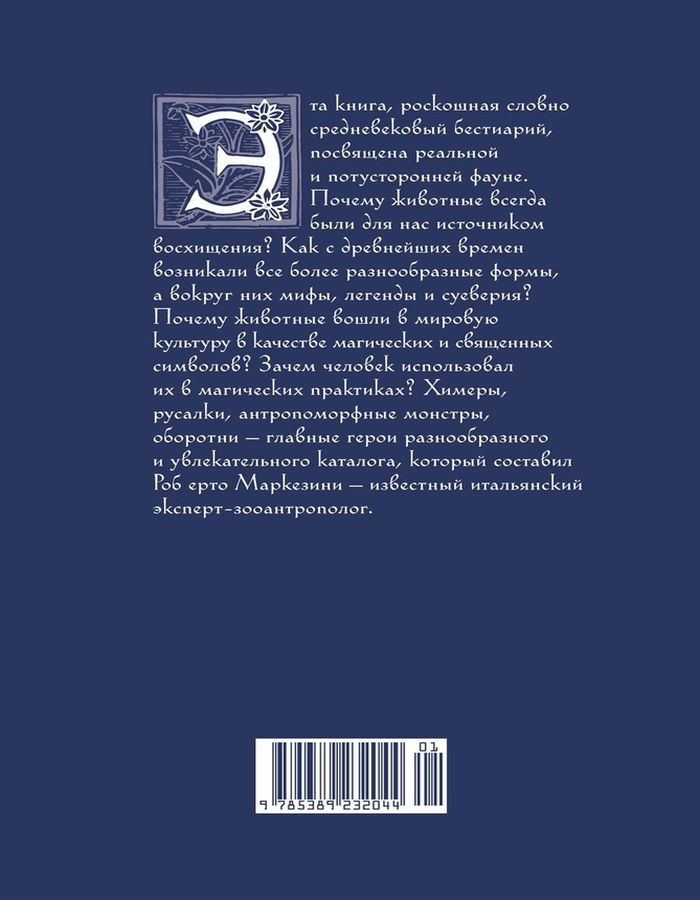 Эта книга, роскошная словно средневековый бестиарий, посвящена реальной и потусторонней фауне. Почему животные всегда были для нас источником восхищения? Как с древнейших времен возникали все более разнообразные формы, а вокруг них мифы, легенды и суеверия? Почему животные вошли в мировую культуру в качестве магических и священных символов? Зачем человек использовал их в магических практиках? Химеры, русалки, антропоморфные монстры, оборотни — главные герои разнообразного и увлекательного каталога, который составил Роб ерто Маркезини — известный итальянский эксперт-зооантрополог.

01

9 785389 232044